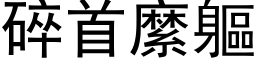 碎首糜軀